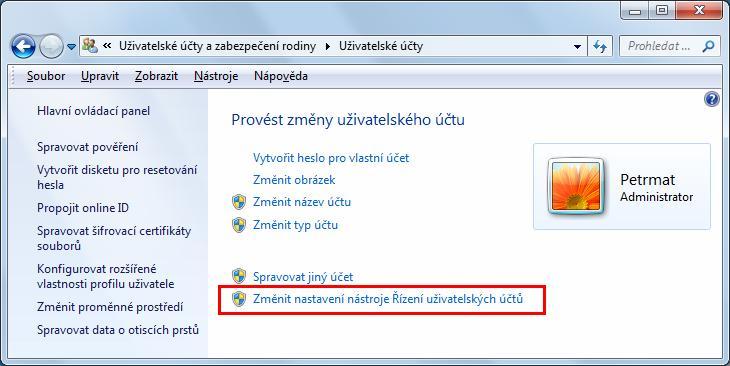 « Uživatelské účty a zabezpečení rodiny ▸ Uživatelské účty

Prohledat ...

Soubor Upravit Zobrazit Nástroje Nápověda

Hlavní ovládací panel

Spravovat pověření

Vytvořit disketu pro resetování hesla

Propojit online ID

Spravovat šifrovací certifikáty souborů

Konfigurovat rozšířené vlastnosti profilu uživatele

Změnit proměnné prostředí

Spravovat data o otiscích prstů

Provést změny uživatelského účtu

Vytvořit heslo pro vlastní účet

Změnit obrázek

Změnit název účtu

Změnit typ účtu

Spravovat jiný účet

Změnit nastavení nástroje Řízení uživatelských účtů

Petrmat
Administrator